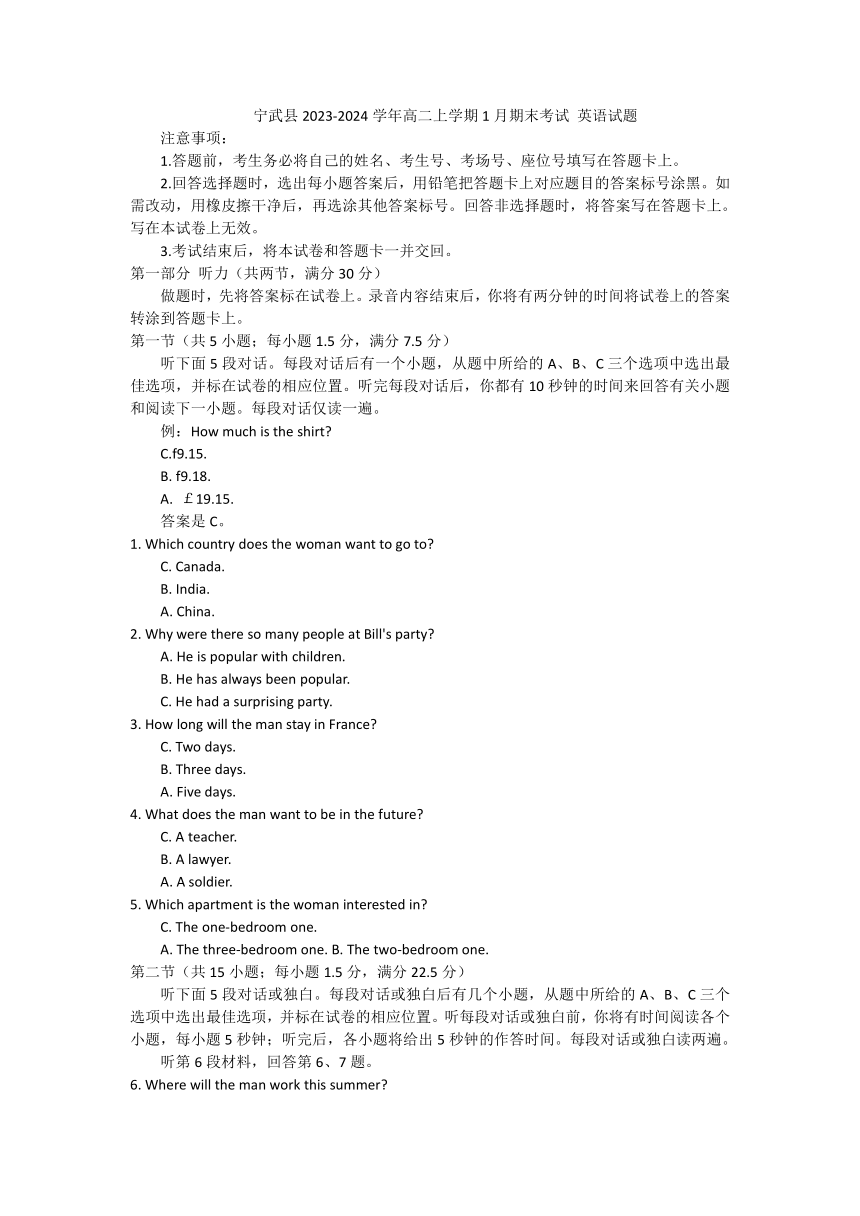 宁武县 2023-2024 学年高二上学期 1 月期末考试 英语试题

注意事项：

1.答题前，考生务必将自己的姓名、考生号、考场号、座位号填写在答题卡上。

2.回答选择题时，选出每小题答案后，用铅笔把答题卡上对应题目的答案标号涂黑。如需改动，用橡皮擦干净后，再选涂其他答案标号。回答非选择题时，将答案写在答题卡上。写在本试卷上无效。

3.考试结束后，将本试卷和答题卡一并交回。

第一部分 听力（共两节，满分 30 分）

做题时，先将答案标在试卷上。录音内容结束后，你将有两分钟的时间将试卷上的答案转涂到答题卡上。

第一节（共 5 小题；每小题 1.5 分，满分 7.5 分）

听下面 5 段对话。每段对话后有一个小题，从题中所给的 A、B、C 三个选项中选出最佳选项，并标在试卷的相应位置。听完每段对话后，你都有 10 秒钟的时间来回答有关小题和阅读下一小题。每段对话仅读一遍。

例：How much is the shirt?

C.f9.15.

B. f9.18.

A. ￡19.15.

答案是 C。

1. Which country does the woman want to go to?

C. Canada.

B. India.

A. China.

2. Why were there so many people at Bill's party?

A. He is popular with children.

B. He has always been popular.

C. He had a surprising party.

3. How long will the man stay in France?

C. Two days.

B. Three days.

A. Five days.

4. What does the man want to be in the future?

C. A teacher.

B. A lawyer.

A. A soldier.

5. Which apartment is the woman interested in?

C. The one-bedroom one.

A. The three-bedroom one. B. The two-bedroom one.

第二节（共 15 小题；每小题 1.5 分，满分 22.5 分）

听下面 5 段对话或独白。每段对话或独白后有几个小题，从题中所给的 A、B、C 三个选项中选出最佳选项，并标在试卷的相应位置。听每段对话或独白前，你将有时间阅读各个小题，每小题 5 秒钟；听完后，各小题将给出 5 秒钟的作答时间。每段对话或独白读两遍。

听第 6 段材料，回答第 6、7 题。

6. Where will the man work this summer?